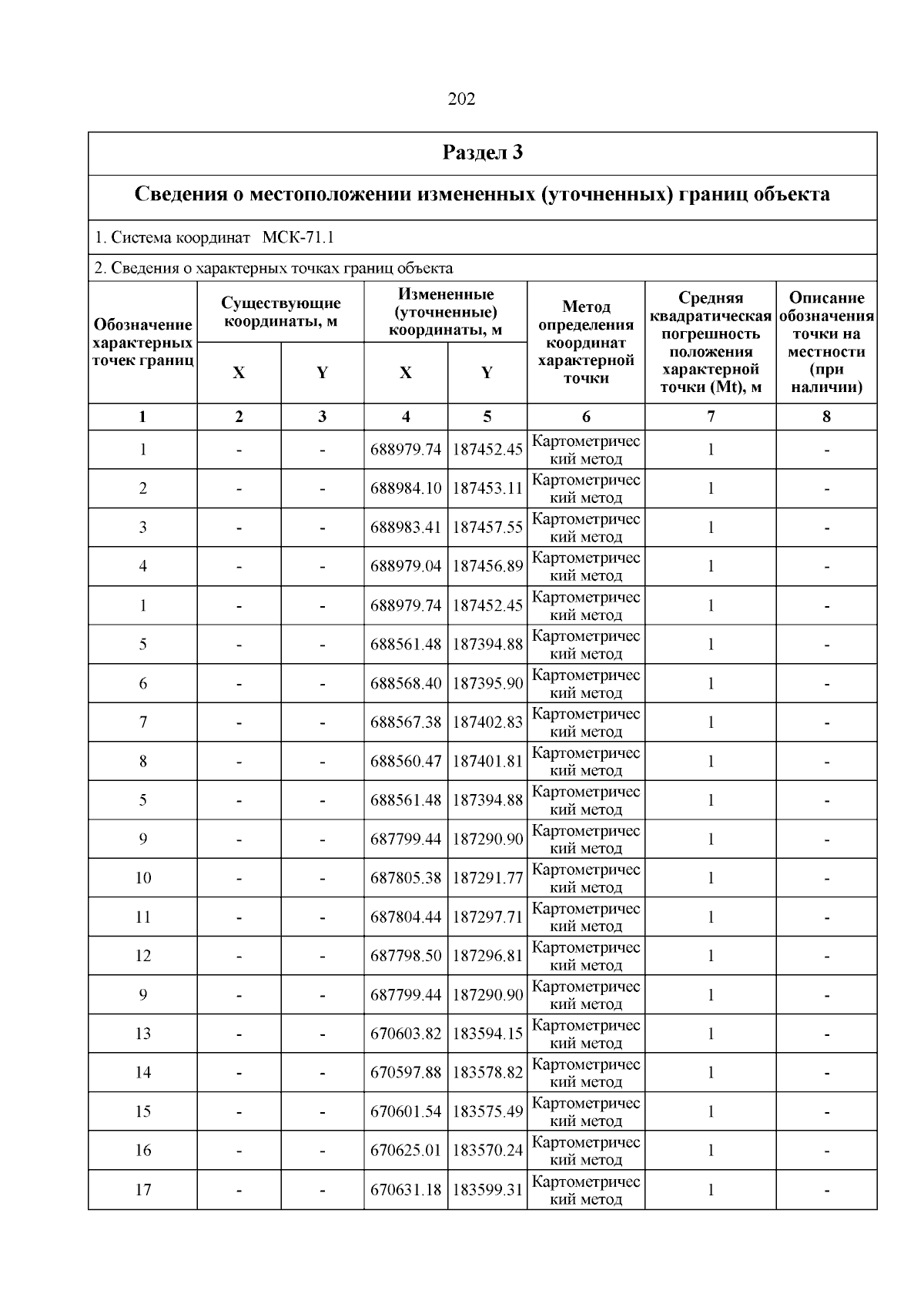 202

Раздел 3

Сведения о местоположении измененных (уточненных) границ объекта

1. Система координат МСК-71.1

2. Сведения о характерных точках границ объекта

| Обозначение характерных точек границ | Существующие координаты, м X | Существующие координаты, м Y | Измененные (уточненные) координаты, м X | Измененные (уточненные) координаты, м Y | Метод определения координат характерной точки | Средняя квадратическая погрешность положения характерной точки (Mt), м | Описание обозначения точки на местности (при наличии) |
|---|---|---|---|---|---|---|---|
| 1 | 2 | 3 | 4 | 5 | 6 | 7 | 8 |
| 1 | - | - | 688979.74 | 187452.45 | Картометрический метод | 1 | - |
| 2 | - | - | 688984.10 | 187453.11 | Картометрический метод | 1 | - |
| 3 | - | - | 688983.41 | 187457.55 | Картометрический метод | 1 | - |
| 4 | - | - | 688979.04 | 187456.89 | Картометрический метод | 1 | - |
| 1 | - | - | 688979.74 | 187452.45 | Картометрический метод | 1 | - |
| 5 | - | - | 688561.48 | 187394.88 | Картометрический метод | 1 | - |
| 6 | - | - | 688568.40 | 187395.90 | Картометрический метод | 1 | - |
| 7 | - | - | 688567.38 | 187402.83 | Картометрический метод | 1 | - |
| 8 | - | - | 688560.47 | 187401.81 | Картометрический метод | 1 | - |
| 5 | - | - | 688561.48 | 187394.88 | Картометрический метод | 1 | - |
| 9 | - | - | 687799.44 | 187290.90 | Картометрический метод | 1 | - |
| 10 | - | - | 687805.38 | 187291.77 | Картометрический метод | 1 | - |
| 11 | - | - | 687804.44 | 187297.71 | Картометрический метод | 1 | - |
| 12 | - | - | 687798.50 | 187296.81 | Картометрический метод | 1 | - |
| 9 | - | - | 687799.44 | 187290.90 | Картометрический метод | 1 | - |
| 13 | - | - | 670603.82 | 183594.15 | Картометрический метод | 1 | - |
| 14 | - | - | 670597.88 | 183578.82 | Картометрический метод | 1 | - |
| 15 | - | - | 670601.54 | 183575.49 | Картометрический метод | 1 | - |
| 16 | - | - | 670625.01 | 183570.24 | Картометрический метод | 1 | - |
| 17 | - | - | 670631.18 | 183599.31 | Картометрический метод | 1 | - |